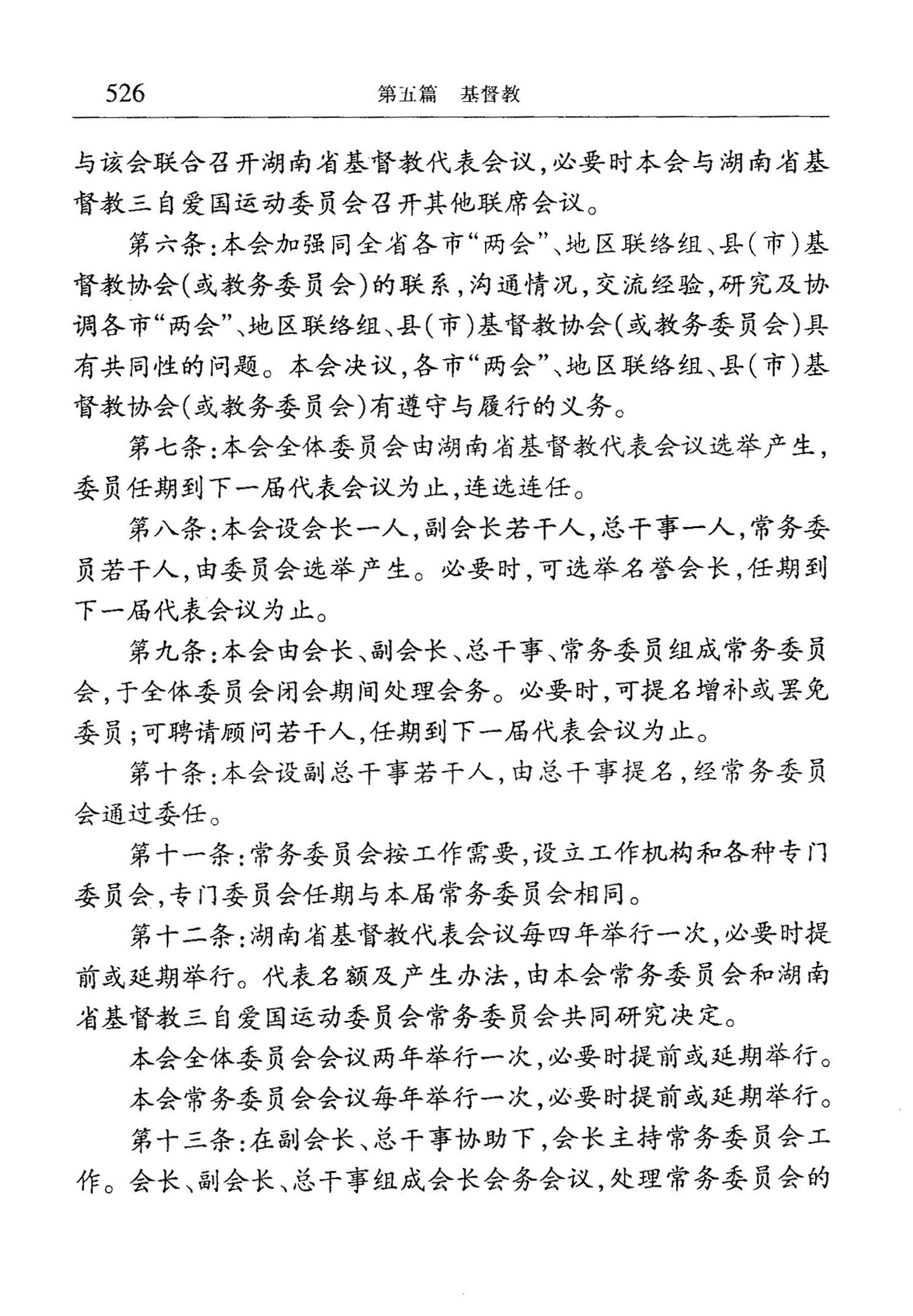 526　　第五篇　基督教

与该会联合召开湖南省基督教代表会议，必要时本会与湖南省基督教三自爱国运动委员会召开其他联席会议。

第六条：本会加强同全省各市“两会”、地区联络组、县（市）基督教协会（或教务委员会）的联系，沟通情况，交流经验，研究及协调各市“两会”、地区联络组、县（市）基督教协会（或教务委员会）具有共同性的问题。本会决议，各市“两会”、地区联络组、县（市）基督教协会（或教务委员会）有遵守与履行的义务。

第七条：本会全体委员会由湖南省基督教代表会议选举产生，委员任期到下一届代表会议为止，连选连任。

第八条：本会设会长一人，副会长若干人，总干事一人，常务委员若干人，由委员会选举产生。必要时，可选举名誉会长，任期到下一届代表会议为止。

第九条：本会由会长、副会长、总干事、常务委员组成常务委员会，于全体委员会闭会期间处理会务。必要时，可提名增补或罢免委员；可聘请顾问若干人，任期到下一届代表会议为止。

第十条：本会设副总干事若干人，由总干事提名，经常务委员会通过委任。

第十一条：常务委员会按工作需要，设立工作机构和各种专门委员会，专门委员会任期与本届常务委员会相同。

第十二条：湖南省基督教代表会议每四年举行一次，必要时提前或延期举行。代表名额及产生办法，由本会常务委员会和湖南省基督教三自爱国运动委员会常务委员会共同研究决定。

本会全体委员会会议两年举行一次，必要时提前或延期举行。

本会常务委员会会议每年举行一次，必要时提前或延期举行。

第十三条：在副会长、总干事协助下，会长主持常务委员会工作。会长、副会长、总干事组成会长会务会议，处理常务委员会的